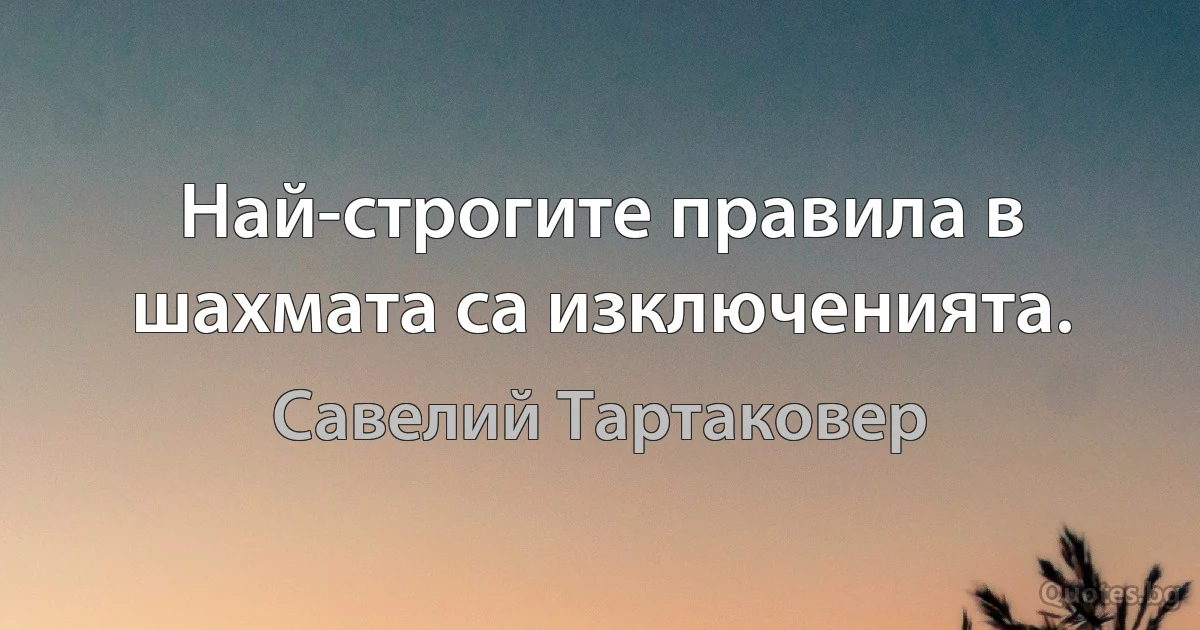 Най-строгите правила в шахмата са изключенията.

Савелий Тартаковер

Quotes.bg